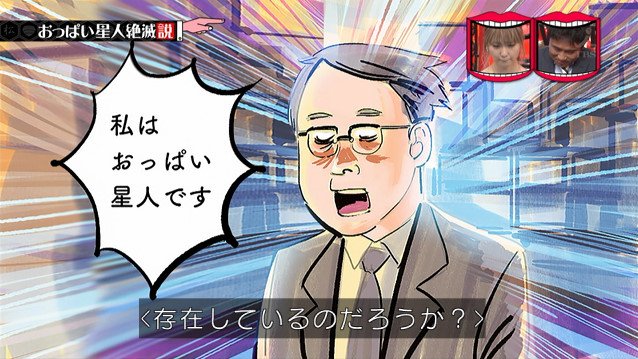 おっぱい星人絶滅説

私は
おっぱい
星人です

〈存在しているのだろうか？〉